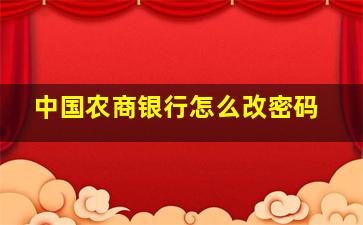 中国农商银行怎么改密码